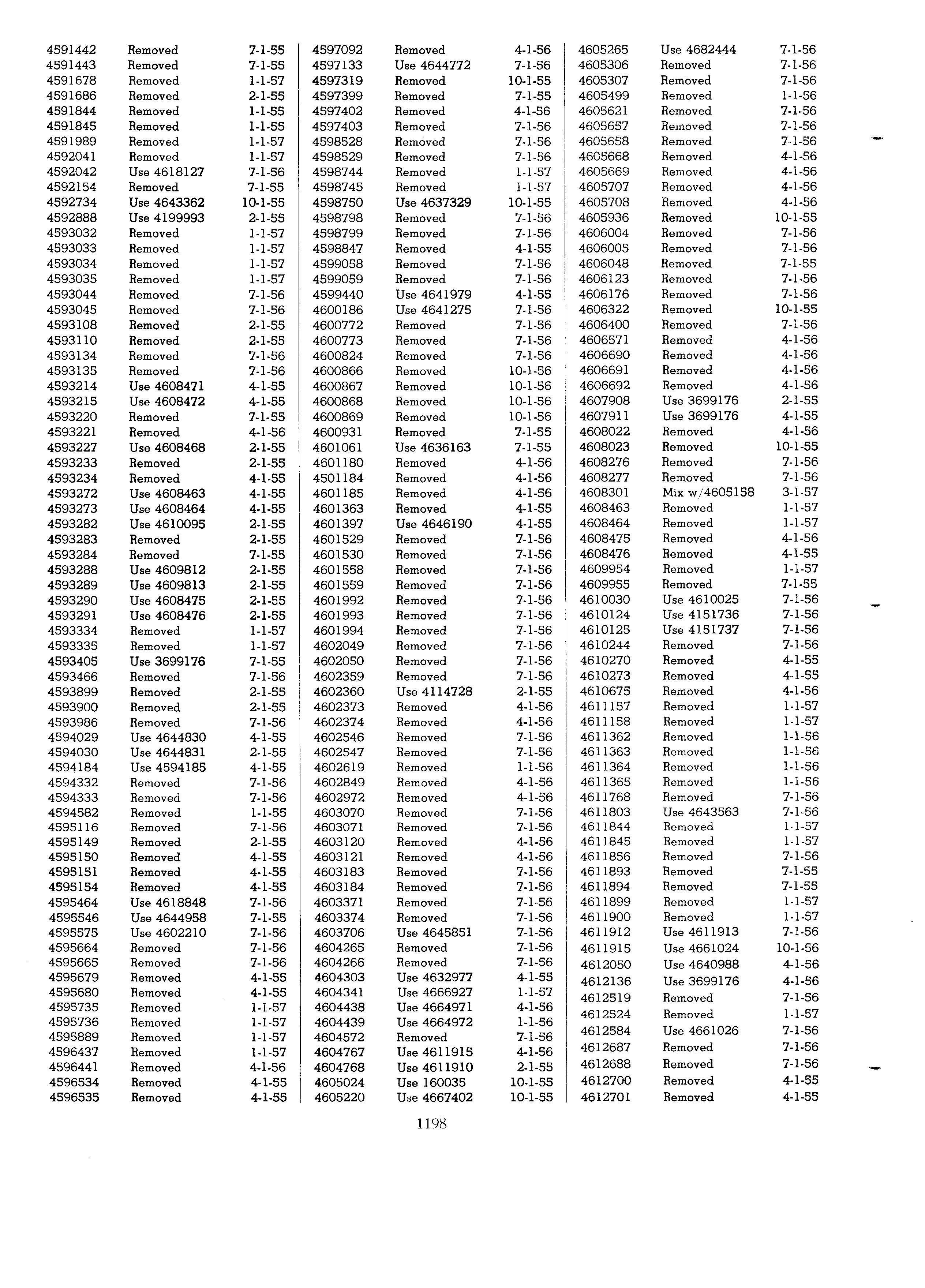 | | | |
|---|---|---|
| 4591442 | Removed | 7-1-55 |
| 4591443 | Removed | 7-1-55 |
| 4591678 | Removed | 1-1-57 |
| 4591686 | Removed | 2-1-55 |
| 4591844 | Removed | 1-1-55 |
| 4591845 | Removed | 1-1-55 |
| 4591989 | Removed | 1-1-57 |
| 4592041 | Removed | 1-1-57 |
| 4592042 | Use 4618127 | 7-1-56 |
| 4592154 | Removed | 7-1-55 |
| 4592734 | Use 4643362 | 10-1-55 |
| 4592888 | Use 4199993 | 2-1-55 |
| 4593032 | Removed | 1-1-57 |
| 4593033 | Removed | 1-1-57 |
| 4593034 | Removed | 1-1-57 |
| 4593035 | Removed | 1-1-57 |
| 4593044 | Removed | 7-1-56 |
| 4593045 | Removed | 7-1-56 |
| 4593108 | Removed | 2-1-55 |
| 4593110 | Removed | 2-1-55 |
| 4593134 | Removed | 7-1-56 |
| 4593135 | Removed | 7-1-56 |
| 4593214 | Use 4608471 | 4-1-55 |
| 4593215 | Use 4608472 | 4-1-55 |
| 4593220 | Removed | 7-1-55 |
| 4593221 | Removed | 4-1-56 |
| 4593227 | Use 4608468 | 2-1-55 |
| 4593233 | Removed | 2-1-55 |
| 4593234 | Removed | 4-1-55 |
| 4593272 | Use 4608463 | 4-1-55 |
| 4593273 | Use 4608464 | 4-1-55 |
| 4593282 | Use 4610095 | 2-1-55 |
| 4593283 | Removed | 2-1-55 |
| 4593284 | Removed | 7-1-55 |
| 4593288 | Use 4609812 | 2-1-55 |
| 4593289 | Use 4609813 | 2-1-55 |
| 4593290 | Use 4608475 | 2-1-55 |
| 4593291 | Use 4608476 | 2-1-55 |
| 4593334 | Removed | 1-1-57 |
| 4593335 | Removed | 1-1-57 |
| 4593405 | Use 3699176 | 7-1-55 |
| 4593466 | Removed | 7-1-56 |
| 4593899 | Removed | 2-1-55 |
| 4593900 | Removed | 2-1-55 |
| 4593986 | Removed | 7-1-56 |
| 4594029 | Use 4644830 | 4-1-55 |
| 4594030 | Use 4644831 | 2-1-55 |
| 4594184 | Use 4594185 | 4-1-55 |
| 4594332 | Removed | 7-1-56 |
| 4594333 | Removed | 7-1-56 |
| 4594582 | Removed | 1-1-55 |
| 4595116 | Removed | 7-1-56 |
| 4595149 | Removed | 2-1-55 |
| 4595150 | Removed | 4-1-55 |
| 4595151 | Removed | 4-1-55 |
| 4595154 | Removed | 4-1-55 |
| 4595464 | Use 4618848 | 7-1-56 |
| 4595546 | Use 4644958 | 7-1-55 |
| 4595575 | Use 4602210 | 7-1-56 |
| 4595664 | Removed | 7-1-56 |
| 4595665 | Removed | 7-1-56 |
| 4595679 | Removed | 4-1-55 |
| 4595680 | Removed | 4-1-55 |
| 4595735 | Removed | 1-1-57 |
| 4595736 | Removed | 1-1-57 |
| 4595889 | Removed | 1-1-57 |
| 4596437 | Removed | 1-1-57 |
| 4596441 | Removed | 4-1-56 |
| 4596534 | Removed | 4-1-55 |
| 4596535 | Removed | 4-1-55 |

| | | |
|---|---|---|
| 4597092 | Removed | 4-1-56 |
| 4597133 | Use 4644772 | 7-1-56 |
| 4597319 | Removed | 10-1-55 |
| 4597399 | Removed | 7-1-55 |
| 4597402 | Removed | 4-1-56 |
| 4597403 | Removed | 7-1-56 |
| 4598528 | Removed | 7-1-56 |
| 4598529 | Removed | 7-1-56 |
| 4598744 | Removed | 1-1-57 |
| 4598745 | Removed | 1-1-57 |
| 4598750 | Use 4637329 | 10-1-55 |
| 4598798 | Removed | 7-1-56 |
| 4598799 | Removed | 7-1-56 |
| 4598847 | Removed | 4-1-55 |
| 4599058 | Removed | 7-1-56 |
| 4599059 | Removed | 7-1-56 |
| 4599440 | Use 4641979 | 4-1-55 |
| 4600186 | Use 4641275 | 7-1-56 |
| 4600772 | Removed | 7-1-56 |
| 4600773 | Removed | 7-1-56 |
| 4600824 | Removed | 7-1-56 |
| 4600866 | Removed | 10-1-56 |
| 4600867 | Removed | 10-1-56 |
| 4600868 | Removed | 10-1-56 |
| 4600869 | Removed | 10-1-56 |
| 4600931 | Removed | 7-1-55 |
| 4601061 | Use 4636163 | 7-1-55 |
| 4601180 | Removed | 4-1-56 |
| 4501184 | Removed | 4-1-56 |
| 4601185 | Removed | 4-1-56 |
| 4601363 | Removed | 4-1-55 |
| 4601397 | Use 4646190 | 4-1-55 |
| 4601529 | Removed | 7-1-56 |
| 4601530 | Removed | 7-1-56 |
| 4601558 | Removed | 7-1-56 |
| 4601559 | Removed | 7-1-56 |
| 4601992 | Removed | 7-1-56 |
| 4601993 | Removed | 7-1-56 |
| 4601994 | Removed | 7-1-56 |
| 4602049 | Removed | 7-1-56 |
| 4602050 | Removed | 7-1-56 |
| 4602359 | Removed | 7-1-56 |
| 4602360 | Use 4114728 | 2-1-55 |
| 4602373 | Removed | 4-1-56 |
| 4602374 | Removed | 4-1-56 |
| 4602546 | Removed | 7-1-56 |
| 4602547 | Removed | 7-1-56 |
| 4602619 | Removed | 1-1-56 |
| 4602849 | Removed | 4-1-56 |
| 4602972 | Removed | 4-1-56 |
| 4603070 | Removed | 7-1-56 |
| 4603071 | Removed | 7-1-56 |
| 4603120 | Removed | 4-1-56 |
| 4603121 | Removed | 4-1-56 |
| 4603183 | Removed | 7-1-56 |
| 4603184 | Removed | 7-1-56 |
| 4603371 | Removed | 7-1-56 |
| 4603374 | Removed | 7-1-56 |
| 4603706 | Use 4645851 | 7-1-56 |
| 4604265 | Removed | 7-1-56 |
| 4604266 | Removed | 7-1-56 |
| 4604303 | Use 4632977 | 4-1-55 |
| 4604341 | Use 4666927 | 1-1-57 |
| 4604438 | Use 4664971 | 4-1-56 |
| 4604439 | Use 4664972 | 1-1-56 |
| 4604572 | Removed | 7-1-56 |
| 4604767 | Use 4611915 | 4-1-56 |
| 4604768 | Use 4611910 | 2-1-55 |
| 4605024 | Use 160035 | 10-1-55 |
| 4605220 | Use 4667402 | 10-1-55 |

| | | |
|---|---|---|
| 4605265 | Use 4682444 | 7-1-56 |
| 4605306 | Removed | 7-1-56 |
| 4605307 | Removed | 7-1-56 |
| 4605499 | Removed | 1-1-56 |
| 4605621 | Removed | 7-1-56 |
| 4605657 | Removed | 7-1-56 |
| 4605658 | Removed | 7-1-56 |
| 4605668 | Removed | 4-1-56 |
| 4605669 | Removed | 4-1-56 |
| 4605707 | Removed | 4-1-56 |
| 4605708 | Removed | 4-1-56 |
| 4605936 | Removed | 10-1-55 |
| 4606004 | Removed | 7-1-56 |
| 4606005 | Removed | 7-1-56 |
| 4606048 | Removed | 7-1-55 |
| 4606123 | Removed | 7-1-56 |
| 4606176 | Removed | 7-1-56 |
| 4606322 | Removed | 10-1-55 |
| 4606400 | Removed | 7-1-56 |
| 4606571 | Removed | 4-1-56 |
| 4606690 | Removed | 4-1-56 |
| 4606691 | Removed | 4-1-56 |
| 4606692 | Removed | 4-1-56 |
| 4607908 | Use 3699176 | 2-1-55 |
| 4607911 | Use 3699176 | 4-1-55 |
| 4608022 | Removed | 4-1-56 |
| 4608023 | Removed | 10-1-55 |
| 4608276 | Removed | 7-1-56 |
| 4608277 | Removed | 7-1-56 |
| 4608301 | Mix w/4605158 | 3-1-57 |
| 4608463 | Removed | 1-1-57 |
| 4608464 | Removed | 1-1-57 |
| 4608475 | Removed | 4-1-56 |
| 4608476 | Removed | 4-1-55 |
| 4609954 | Removed | 1-1-57 |
| 4609955 | Removed | 7-1-55 |
| 4610030 | Use 4610025 | 7-1-56 |
| 4610124 | Use 4151736 | 7-1-56 |
| 4610125 | Use 4151737 | 7-1-56 |
| 4610244 | Removed | 7-1-56 |
| 4610270 | Removed | 4-1-55 |
| 4610273 | Removed | 4-1-55 |
| 4610675 | Removed | 4-1-56 |
| 4611157 | Removed | 1-1-57 |
| 4611158 | Removed | 1-1-57 |
| 4611362 | Removed | 1-1-56 |
| 4611363 | Removed | 1-1-56 |
| 4611364 | Removed | 1-1-56 |
| 4611365 | Removed | 1-1-56 |
| 4611768 | Removed | 7-1-56 |
| 4611803 | Use 4643563 | 7-1-56 |
| 4611844 | Removed | 1-1-57 |
| 4611845 | Removed | 1-1-57 |
| 4611856 | Removed | 7-1-56 |
| 4611893 | Removed | 7-1-55 |
| 4611894 | Removed | 7-1-55 |
| 4611899 | Removed | 1-1-57 |
| 4611900 | Removed | 1-1-57 |
| 4611912 | Use 4611913 | 7-1-56 |
| 4611915 | Use 4661024 | 10-1-56 |
| 4612050 | Use 4640988 | 4-1-56 |
| 4612136 | Use 3699176 | 4-1-56 |
| 4612519 | Removed | 7-1-56 |
| 4612524 | Removed | 1-1-57 |
| 4612584 | Use 4661026 | 7-1-56 |
| 4612687 | Removed | 7-1-56 |
| 4612688 | Removed | 7-1-56 |
| 4612700 | Removed | 4-1-55 |
| 4612701 | Removed | 4-1-55 |

1198